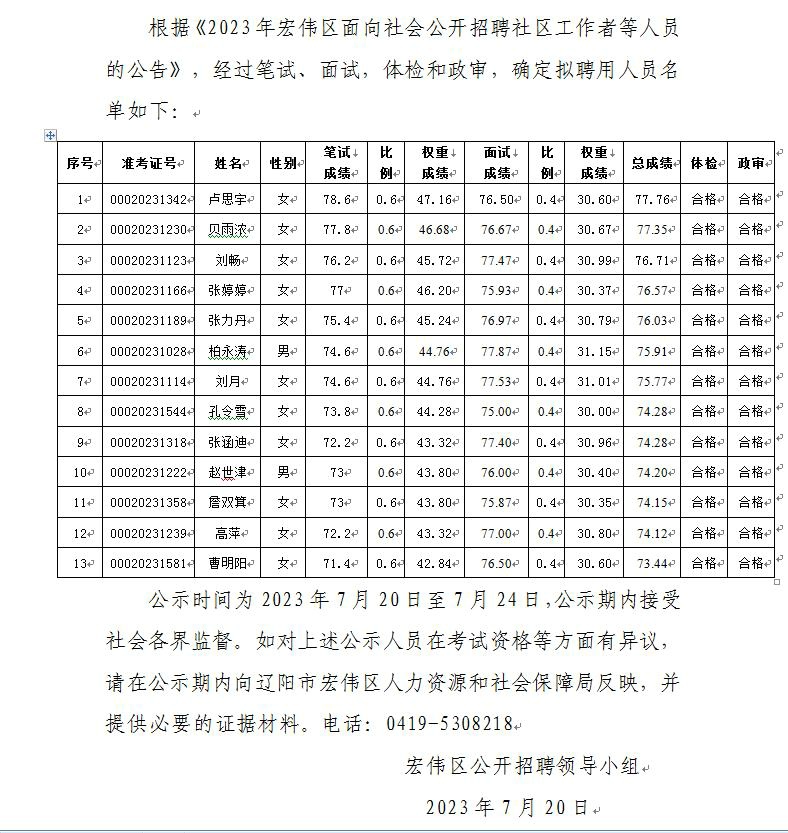 根据《2023年宏伟区面向社会公开招聘社区工作者等人员的公告》，经过笔试、面试，体检和政审，确定拟聘用人员名单如下：

| 序号 | 准考证号 | 姓名 | 性别 | 笔试成绩 | 比例 | 权重成绩 | 面试成绩 | 比例 | 权重成绩 | 总成绩 | 体检 | 政审 |
|---|---|---|---|---|---|---|---|---|---|---|---|---|
| 1 | 00020231342 | 卢思宇 | 女 | 78.6 | 0.6 | 47.16 | 76.50 | 0.4 | 30.60 | 77.76 | 合格 | 合格 |
| 2 | 00020231230 | 贝雨浓 | 女 | 77.8 | 0.6 | 46.68 | 76.67 | 0.4 | 30.67 | 77.35 | 合格 | 合格 |
| 3 | 00020231123 | 刘畅 | 女 | 76.2 | 0.6 | 45.72 | 77.47 | 0.4 | 30.99 | 76.71 | 合格 | 合格 |
| 4 | 00020231166 | 张婷婷 | 女 | 77 | 0.6 | 46.20 | 75.93 | 0.4 | 30.37 | 76.57 | 合格 | 合格 |
| 5 | 00020231189 | 张力丹 | 女 | 75.4 | 0.6 | 45.24 | 76.97 | 0.4 | 30.79 | 76.03 | 合格 | 合格 |
| 6 | 00020231028 | 柏永涛 | 男 | 74.6 | 0.6 | 44.76 | 77.87 | 0.4 | 31.15 | 75.91 | 合格 | 合格 |
| 7 | 00020231114 | 刘月 | 女 | 74.6 | 0.6 | 44.76 | 77.53 | 0.4 | 31.01 | 75.77 | 合格 | 合格 |
| 8 | 00020231544 | 孔令雪 | 女 | 73.8 | 0.6 | 44.28 | 75.00 | 0.4 | 30.00 | 74.28 | 合格 | 合格 |
| 9 | 00020231318 | 张涵迪 | 女 | 72.2 | 0.6 | 43.32 | 77.40 | 0.4 | 30.96 | 74.28 | 合格 | 合格 |
| 10 | 00020231222 | 赵世津 | 男 | 73 | 0.6 | 43.80 | 76.00 | 0.4 | 30.40 | 74.20 | 合格 | 合格 |
| 11 | 00020231358 | 詹双箕 | 女 | 73 | 0.6 | 43.80 | 75.87 | 0.4 | 30.35 | 74.15 | 合格 | 合格 |
| 12 | 00020231239 | 高萍 | 女 | 72.2 | 0.6 | 43.32 | 77.00 | 0.4 | 30.80 | 74.12 | 合格 | 合格 |
| 13 | 00020231581 | 曹明阳 | 女 | 71.4 | 0.6 | 42.84 | 76.50 | 0.4 | 30.60 | 73.44 | 合格 | 合格 |

公示时间为2023年7月20日至7月24日，公示期内接受社会各界监督。如对上述公示人员在考试资格等方面有异议，请在公示期内向辽阳市宏伟区人力资源和社会保障局反映，并提供必要的证据材料。电话：0419-5308218

宏伟区公开招聘领导小组

2023年7月20日